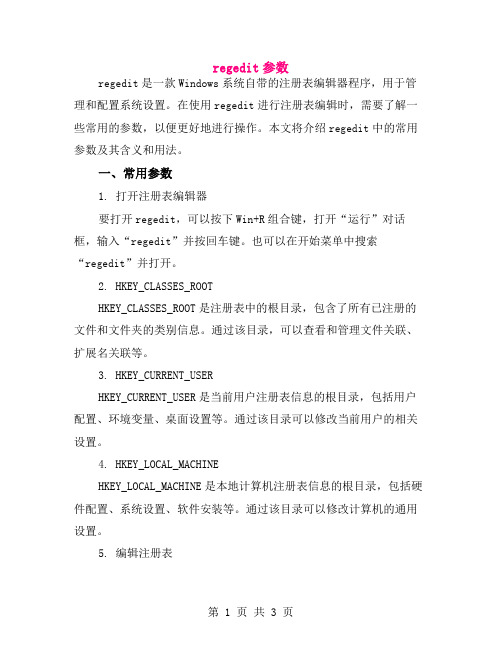 regedit 参数

regedit 是一款 Windows 系统自带的注册表编辑器程序，用于管理和配置系统设置。在使用 regedit 进行注册表编辑时，需要了解一些常用的参数，以便更好地进行操作。本文将介绍 regedit 中的常用参数及其含义和用法。

一、常用参数

1. 打开注册表编辑器

要打开 regedit，可以按下 Win+R 组合键，打开“运行”对话框，输入“regedit”并按回车键。也可以在开始菜单中搜索“regedit”并打开。

2. HKEY_CLASSES_ROOT

HKEY_CLASSES_ROOT 是注册表中的根目录，包含了所有已注册的文件和文件夹的类别信息。通过该目录，可以查看和管理文件关联、扩展名关联等。

3. HKEY_CURRENT_USER

HKEY_CURRENT_USER 是当前用户注册表信息的根目录，包括用户配置、环境变量、桌面设置等。通过该目录可以修改当前用户的相关设置。

4. HKEY_LOCAL_MACHINE

HKEY_LOCAL_MACHINE 是本地计算机注册表信息的根目录，包括硬件配置、系统设置、软件安装等。通过该目录可以修改计算机的通用设置。

5. 编辑注册表

第 1 页 共 3 页